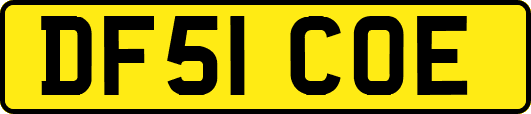 DF51 COE